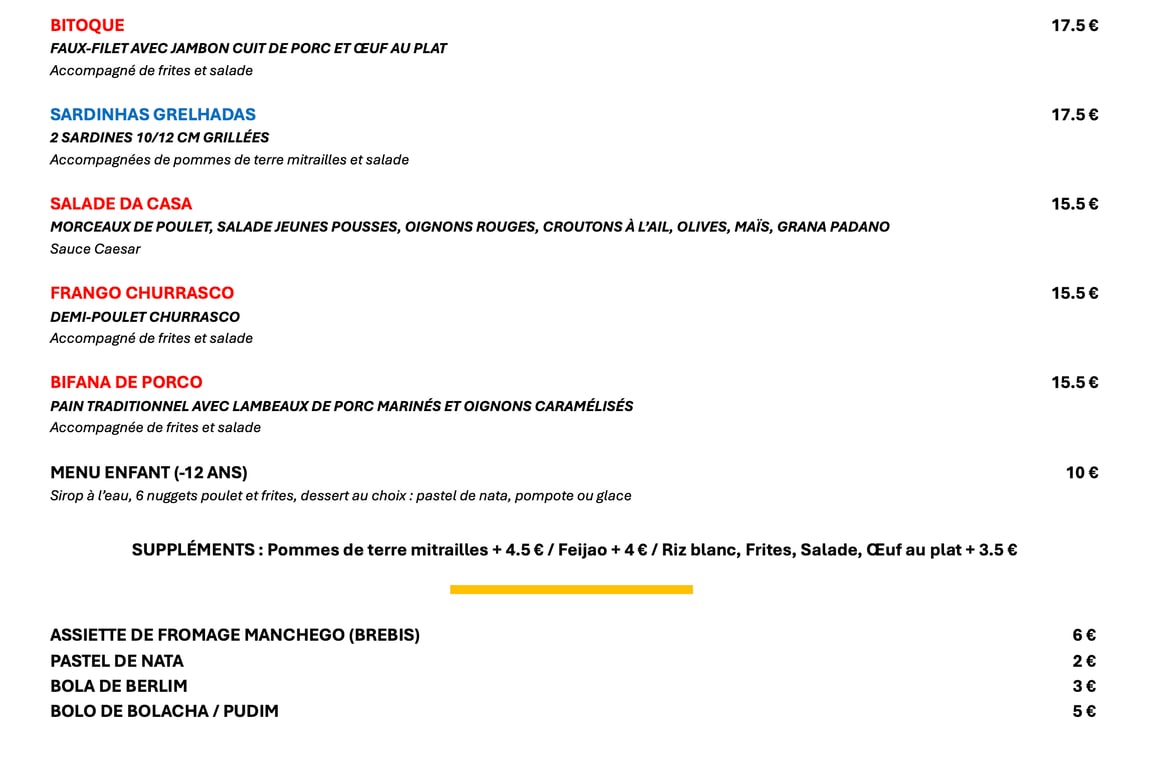 BITOQUE 17.5 €
FAUX-FILET AVEC JAMBON CUIT DE PORC ET ŒUF AU PLAT
Accompagné de frites et salade

SARDINHAS GRELHADAS 17.5 €
2 SARDINES 10/12 CM GRILLÉES
Accompagnées de pommes de terre mitrailles et salade

SALADE DA CASA 15.5 €
MORCEAUX DE POULET, SALADE JEUNES POUSSES, OIGNONS ROUGES, CROUTONS À L'AIL, OLIVES, MAÏS, GRANA PADANO
Sauce Caesar

FRANGO CHURRASCO 15.5 €
DEMI-POULET CHURRASCO
Accompagné de frites et salade

BIFANA DE PORCO 15.5 €
PAIN TRADITIONNEL AVEC LAMBEAUX DE PORC MARINÉS ET OIGNONS CARAMÉLISÉS
Accompagnée de frites et salade

MENU ENFANT (-12 ANS) 10 €
Sirop à l'eau, 6 nuggets poulet et frites, dessert au choix : pastel de nata, pompote ou glace

SUPPLÉMENTS : Pommes de terre mitrailles + 4.5 € / Feijao + 4 € / Riz blanc, Frites, Salade, Œuf au plat + 3.5 €

ASSIETTE DE FROMAGE MANCHEGO (BREBIS) 6 €
PASTEL DE NATA 2 €
BOLA DE BERLIM 3 €
BOLO DE BOLACHA / PUDIM 5 €